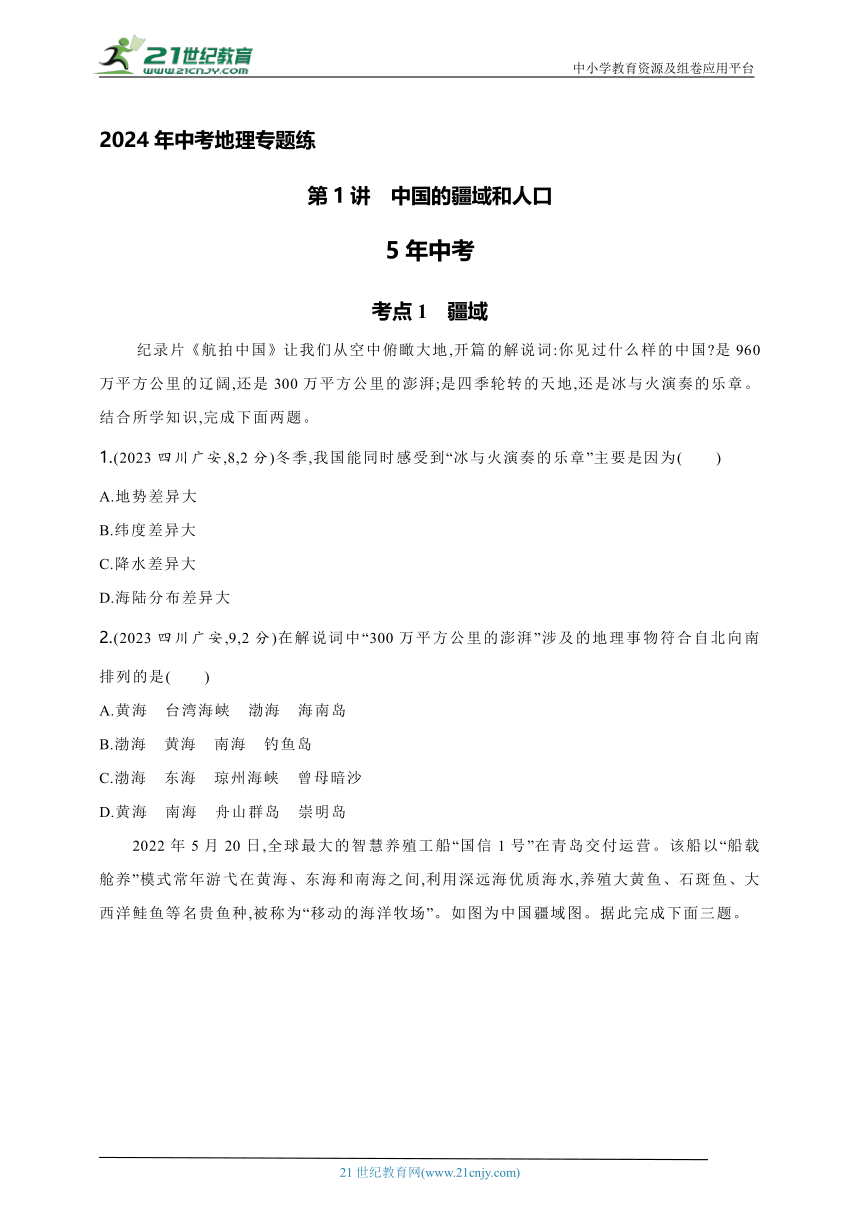 21世纪教育
www.21cnjy.com
中小学教育资源及组卷应用平台

2024年中考地理专题练

第1讲　中国的疆域和人口

5年中考

考点1　疆域

纪录片《航拍中国》让我们从空中俯瞰大地,开篇的解说词:你见过什么样的中国?是960万平方公里的辽阔,还是300万平方公里的澎湃;是四季轮转的天地,还是冰与火演奏的乐章。结合所学知识,完成下面两题。

1.(2023四川广安,8,2分)冬季,我国能同时感受到“冰与火演奏的乐章”主要是因为(　　)

A.地势差异大

B.纬度差异大

C.降水差异大

D.海陆分布差异大

2.(2023四川广安,9,2分)在解说词中“300万平方公里的澎湃”涉及的地理事物符合自北向南排列的是(　　)

A.黄海　台湾海峡　渤海　海南岛

B.渤海　黄海　南海　钓鱼岛

C.渤海　东海　琼州海峡　曾母暗沙

D.黄海　南海　舟山群岛　崇明岛

2022年5月20日,全球最大的智慧养殖工船“国信1号”在青岛交付运营。该船以“船载舱养”模式常年游弋在黄海、东海和南海之间,利用深远海优质海水,养殖大黄鱼、石斑鱼、大西洋鲑鱼等名贵鱼种,被称为“移动的海洋牧场”。如图为中国疆域图。据此完成下面三题。

21世纪教育网(www.21cnjy.com)